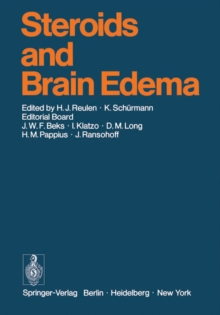 Steroids and Brain Edema

Edited by H. J. Reulen · K. Schürmann
Editorial Board
J. W. F. Beks · I. Klatzo · D. M. Long
H. M. Pappius · J. Ransohoff

Springer-Verlag Berlin · Heidelberg · New York